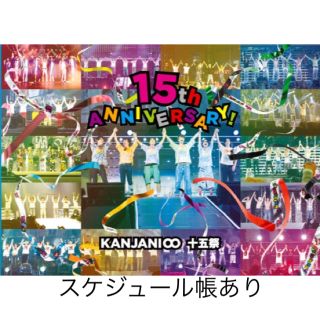 15th ANNIVERSARY!

KANJANI∞ 十五祭

スケジュール帳あり